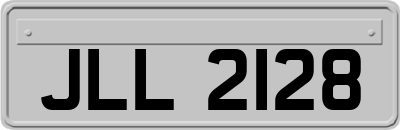 JLL 2128